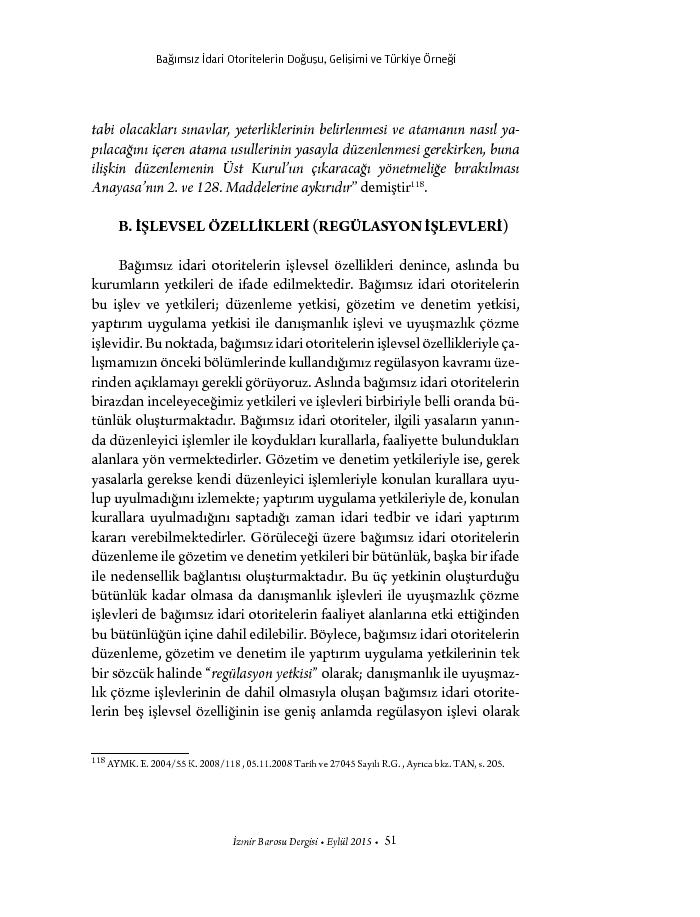 Bağımsız İdari Otoritelerin Doğuşu, Gelişimi ve Türkiye Örneği

tabi olacakları sınavlar, yeterliklerinin belirlenmesi ve atamanın nasıl yapılacağını içeren atama usullerinin yasayla düzenlenmesi gerekirken, buna ilişkin düzenlemenin Üst Kurul'un çıkaracağı yönetmeliğe bırakılması Anayasa'nın 2. ve 128. Maddelerine aykırıdır" demiştir$^{118}$.

B. İŞLEVSEL ÖZELLİKLERİ (REGÜLASYON İŞLEVLERİ)

Bağımsız idari otoritelerin işlevsel özellikleri denince, aslında bu kurumların yetkileri de ifade edilmektedir. Bağımsız idari otoritelerin bu işlev ve yetkileri; düzenleme yetkisi, gözetim ve denetim yetkisi, yaptırım uygulama yetkisi ile danışmanlık işlevi ve uyuşmazlık çözme işlevidir. Bu noktada, bağımsız idari otoritelerin işlevsel özellikleriyle çalışmamızın önceki bölümlerinde kullandığımız regülasyon kavramı üzerinden açıklamayı gerekli görüyoruz. Aslında bağımsız idari otoritelerin birazdan inceleyeceğimiz yetkileri ve işlevleri birbiriyle belli oranda bütünlük oluşturmaktadır. Bağımsız idari otoriteler, ilgili yasaların yanında düzenleyici işlemler ile koydukları kurallarla, faaliyette bulundukları alanlara yön vermektedirler. Gözetim ve denetim yetkileriyle ise, gerek yasalarla gerekse kendi düzenleyici işlemleriyle konulan kurallara uyulup uyulmadığını izlemekte; yaptırım uygulama yetkileriyle de, konulan kurallara uyulmadığını saptadığı zaman idari tedbir ve idari yaptırım kararı verebilmektedirler. Görüleceği üzere bağımsız idari otoritelerin düzenleme ile gözetim ve denetim yetkileri bir bütünlük, başka bir ifade ile nedensellik bağlantısı oluşturmaktadır. Bu üç yetkinin oluşturduğu bütünlük kadar olmasa da danışmanlık işlevleri ile uyuşmazlık çözme işlevleri de bağımsız idari otoritelerin faaliyet alanlarına etki ettiğinden bu bütünlüğün içine dahil edilebilir. Böylece, bağımsız idari otoritelerin düzenleme, gözetim ve denetim ile yaptırım uygulama yetkilerinin tek bir sözcük halinde "regülasyon yetkisi" olarak; danışmanlık ile uyuşmazlık çözme işlevlerinin de dahil olmasıyla oluşan bağımsız idari otoritelerin beş işlevsel özelliğinin ise geniş anlamda regülasyon işlevi olarak

$^{118}$ AYMK. E. 2004/55 K. 2008/118 , 05.11.2008 Tarih ve 27045 Sayılı R.G. , Ayrıca bkz. TAN, s. 205.

İzmir Barosu Dergisi • Eylül 2015 • 51